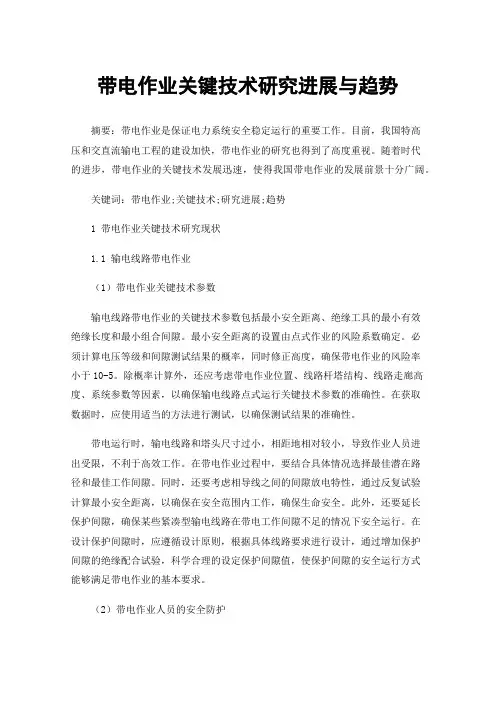 带电作业关键技术研究进展与趋势

摘要：带电作业是保证电力系统安全稳定运行的重要工作。目前，我国特高压和交直流输电工程的建设加快，带电作业的研究也得到了高度重视。随着时代的进步，带电作业的关键技术发展迅速，使得我国带电作业的发展前景十分广阔。

关键词：带电作业;关键技术;研究进展;趋势

1 带电作业关键技术研究现状

1.1 输电线路带电作业

（1）带电作业关键技术参数

输电线路带电作业的关键技术参数包括最小安全距离、绝缘工具的最小有效绝缘长度和最小组合间隙。最小安全距离的设置由点式作业的风险系数确定。必须计算电压等级和间隙测试结果的概率，同时修正高度，确保带电作业的风险率小于10-5。除概率计算外，还应考虑带电作业位置、线路杆塔结构、线路走廊高度、系统参数等因素，以确保输电线路点式运行关键技术参数的准确性。在获取数据时，应使用适当的方法进行测试，以确保测试结果的准确性。

带电运行时，输电线路和塔头尺寸过小，相距地相对较小，导致作业人员进出受限，不利于高效工作。在带电作业过程中，要结合具体情况选择最佳潜在路径和最佳工作间隙。同时，还要考虑相导线之间的间隙放电特性，通过反复试验计算最小安全距离，以确保在安全范围内工作，确保生命安全。此外，还要延长保护间隙，确保某些紧凑型输电线路在带电工作间隙不足的情况下安全运行。在设计保护间隙时，应遵循设计原则，根据具体线路要求进行设计，通过增加保护间隙的绝缘配合试验，科学合理的设定保护间隙值，使保护间隙的安全运行方式能够满足带电作业的基本要求。

（2）带电作业人员的安全防护